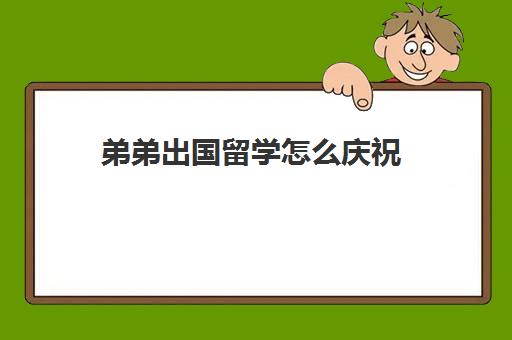 弟弟出国留学怎么庆祝